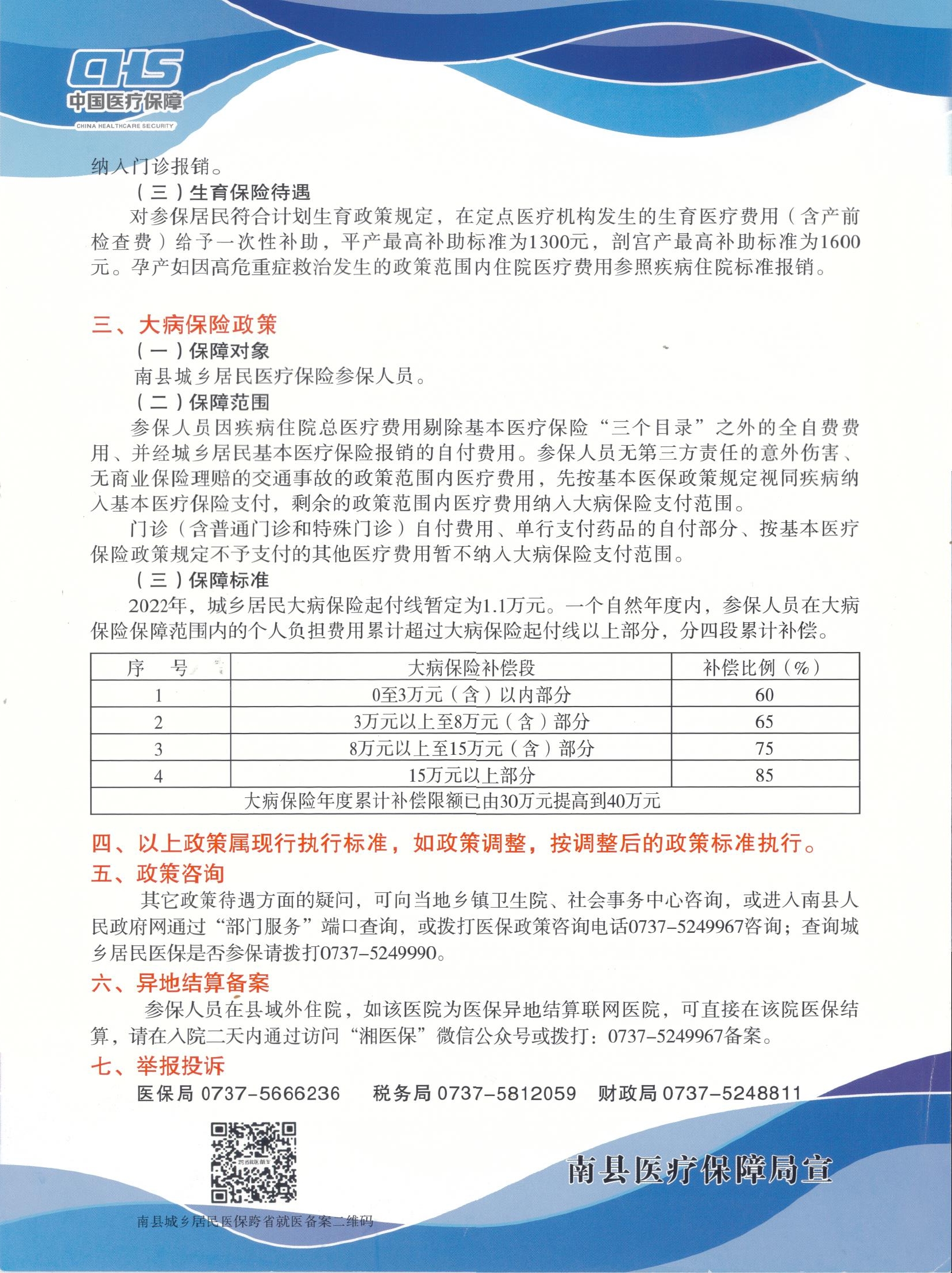 CHS
中国医疗保障
CHINA HEALTHCARE SECURITY

纳入门诊报销。

（三）生育保险待遇

对参保居民符合计划生育政策规定，在定点医疗机构发生的生育医疗费用（含产前检查费）给予一次性补助，平产最高补助标准为1300元，剖宫产最高补助标准为1600元。孕产妇因高危重症救治发生的政策范围内住院医疗费用参照疾病住院标准报销。

三、大病保险政策

（一）保障对象

南县城乡居民医疗保险参保人员。

（二）保障范围

参保人员因疾病住院总医疗费用剔除基本医疗保险“三个目录”之外的全自费费用、并经城乡居民基本医疗保险报销的自付费用。参保人员无第三方责任的意外伤害、无商业保险理赔的交通事故的政策范围内医疗费用，先按基本医保政策规定视同疾病纳入基本医疗保险支付，剩余的政策范围内医疗费用纳入大病保险支付范围。

门诊（含普通门诊和特殊门诊）自付费用、单行支付药品的自付部分、按基本医疗保险政策规定不予支付的其他医疗费用暂不纳入大病保险支付范围。

（三）保障标准

2022年，城乡居民大病保险起付线暂定为1.1万元。一个自然年度内，参保人员在大病保险保障范围内的个人负担费用累计超过大病保险起付线以上部分，分四段累计补偿。

| 序　号 | 大病保险补偿段 | 补偿比例（%） |
|---|---|---|
| 1 | 0至3万元（含）以内部分 | 60 |
| 2 | 3万元以上至8万元（含）部分 | 65 |
| 3 | 8万元以上至15万元（含）部分 | 75 |
| 4 | 15万元以上部分 | 85 |
| 大病保险年度累计补偿限额已由30万元提高到40万元 | | |

四、以上政策属现行执行标准，如政策调整，按调整后的政策标准执行。

五、政策咨询

其它政策待遇方面的疑问，可向当地乡镇卫生院、社会事务中心咨询，或进入南县人民政府网通过“部门服务”端口查询，或拨打医保政策咨询电话0737-5249967咨询；查询城乡居民医保是否参保请拨打0737-5249990。

六、异地结算备案

参保人员在县域外住院，如该医院为医保异地结算联网医院，可直接在该院医保结算，请在入院二天内通过访问“湘医保”微信公众号或拨打：0737-5249967备案。

七、举报投诉

医保局 0737-5666236　税务局 0737-5812059　财政局 0737-5248811

南县城乡居民医保跨省就医备案二维码

南县医疗保障局宣